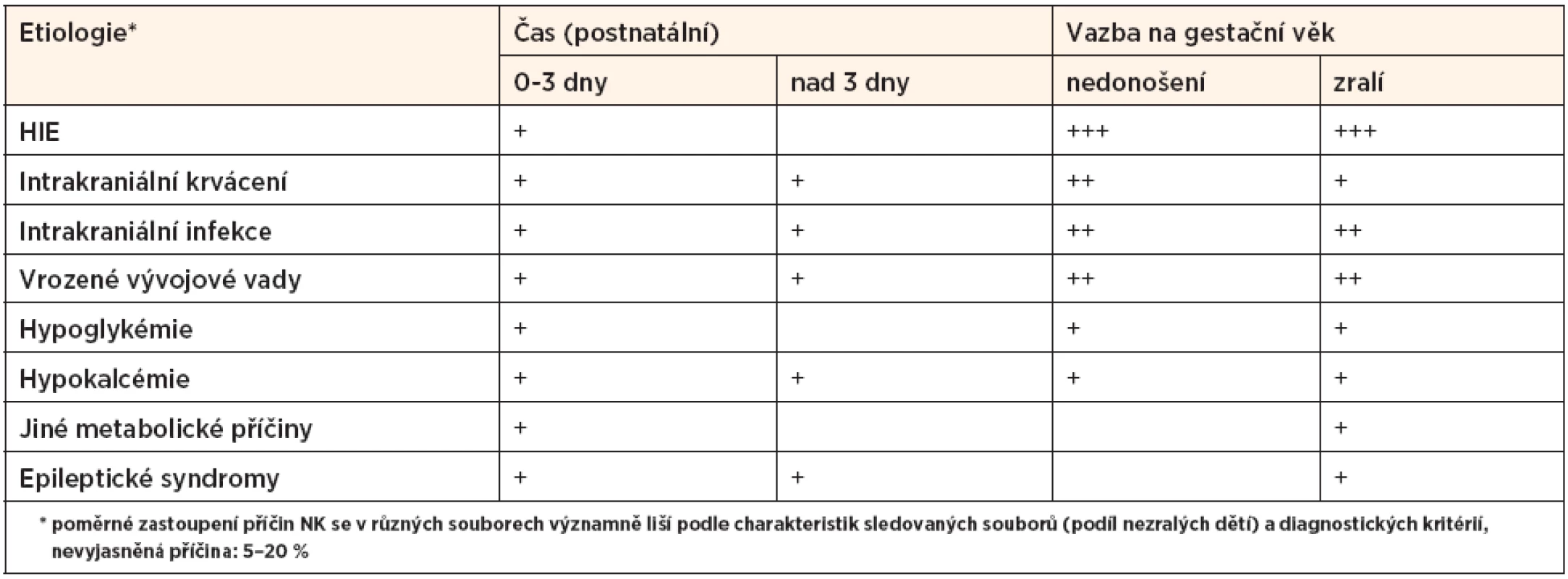 | Etiologie* | Čas (postnatální) | | Vazba na gestační věk | |
|---|---|---|---|---|
| | 0-3 dny | nad 3 dny | nedonošení | zralí |
| HIE | + | | +++ | +++ |
| Intrakraniální krvácení | + | + | ++ | + |
| Intrakraniální infekce | + | + | ++ | ++ |
| Vrozené vývojové vady | + | + | ++ | ++ |
| Hypoglykémie | + | | + | + |
| Hypokalcémie | + | + | + | + |
| Jiné metabolické příčiny | + | | | + |
| Epileptické syndromy | + | + | | + |

* poměrné zastoupení příčin NK se v různých souborech významně liší podle charakteristik sledovaných souborů (podíl nezralých dětí) a diagnostických kritérií, nevyjasněná příčina: 5–20 %